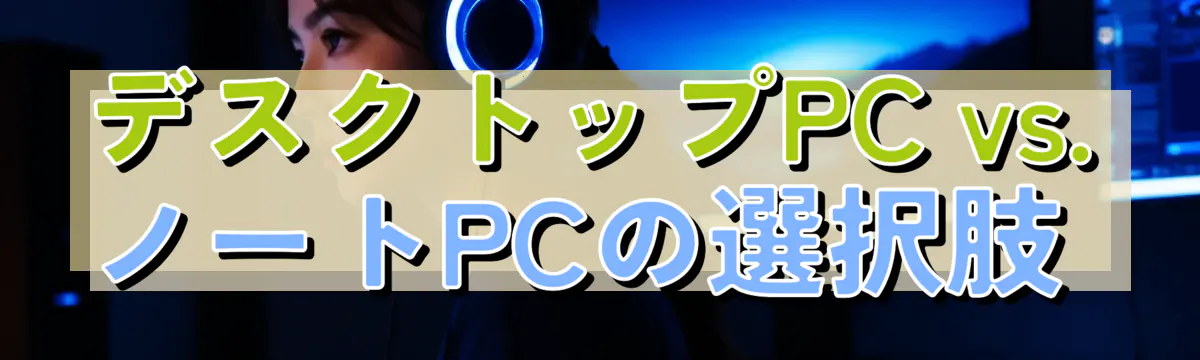 デスクトップPC vs.
ノートPCの選択肢